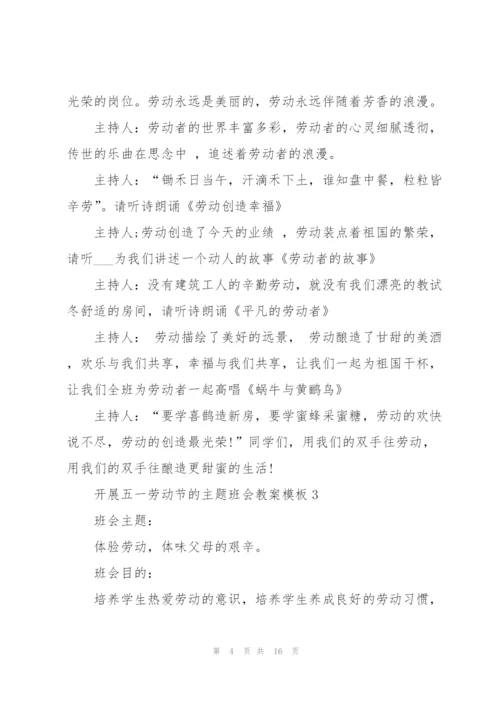 光荣的岗位。劳动永远是美丽的，劳动永远伴随着芳香的浪漫。

主持人：劳动者的世界丰富多彩，劳动者的心灵细腻透彻，传世的乐曲在思念中 ，追述着劳动者的浪漫。

主持人：“锄禾日当午，汗滴禾下土，谁知盘中餐，粒粒皆辛劳”。请听诗朗诵《劳动创造幸福》

主持人:劳动创造了今天的业绩 ，劳动装点着祖国的繁荣，请听___为我们讲述一个动人的故事《劳动者的故事》

主持人：没有建筑工人的辛勤劳动，就没有我们漂亮的教试冬舒适的房间，请听诗朗诵《平凡的劳动者》

主持人： 劳动描绘了美好的远景， 劳动酿造了甘甜的美酒，欢乐与我们共享，幸福与我们共享，让我们一起为祖国干杯，让我们全班为劳动者一起高唱《蜗牛与黄鹂鸟》

主持人：“要学喜鹊造新房，要学蜜蜂采蜜糖，劳动的欢快说不尽，劳动的创造最光荣!”同学们，用我们的双手往劳动，用我们的双手往酿造更甜蜜的生活!

开展五一劳动节的主题班会教案模板 3

班会主题：

体验劳动，体味父母的艰辛。

班会目的：

培养学生热爱劳动的意识，培养学生养成良好的劳动习惯，

第 4 页 共 16 页